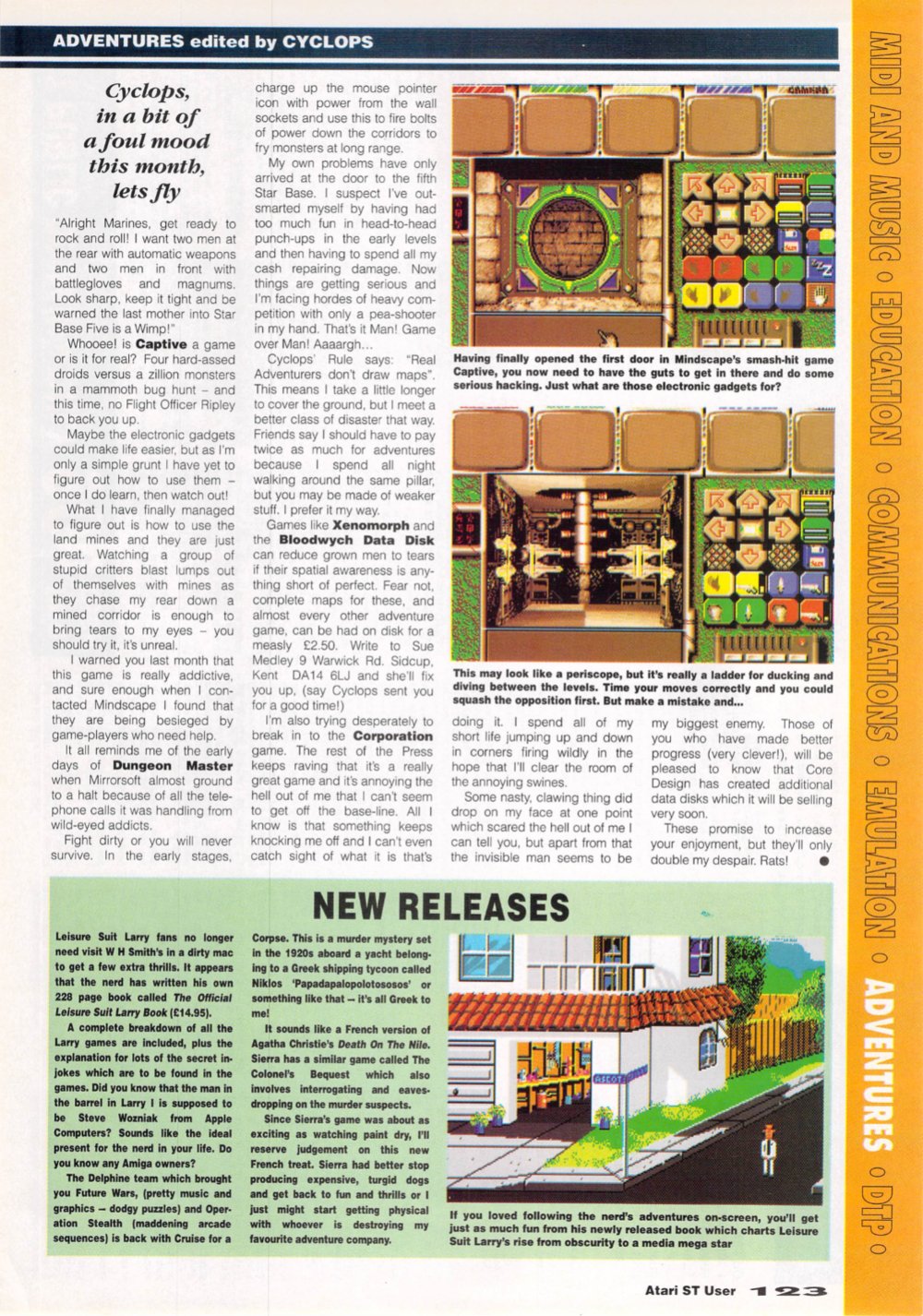 ADVENTURES edited by CYCLOPS

Cyclops, in a bit of a foul mood this month, lets fly

"Alright Marines, get ready to rock and roll! I want two men at the rear with automatic weapons and two men in front with battlegloves and magnums. Look sharp, keep it tight and be warned the last mother into Star Base Five is a Wimp!"

Whooee! is Captive a game or is it for real? Four hard-assed droids versus a zillion monsters in a mammoth bug hunt – and this time, no Flight Officer Ripley to back you up.

Maybe the electronic gadgets could make life easier, but as I'm only a simple grunt I have yet to figure out how to use them – once I do learn, then watch out!

What I have finally managed to figure out is how to use the land mines and they are just great. Watching a group of stupid critters blast lumps out of themselves with mines as they chase my rear down a mined corridor is enough to bring tears to my eyes – you should try it, it's unreal.

I warned you last month that this game is really addictive, and sure enough when I contacted Mindscape I found that they are being besieged by game-players who need help.

It all reminds me of the early days of Dungeon Master when Mirrorsoft almost ground to a halt because of all the telephone calls it was handling from wild-eyed addicts.

Fight dirty or you will never survive. In the early stages, charge up the mouse pointer icon with power from the wall sockets and use this to fire bolts of power down the corridors to fry monsters at long range.

My own problems have only arrived at the door to the fifth Star Base. I suspect I've outsmarted myself by having had too much fun in head-to-head punch-ups in the early levels and then having to spend all my cash repairing damage. Now things are getting serious and I'm facing hordes of heavy competition with only a pea-shooter in my hand. That's it Man! Game over Man! Aaaargh...

Cyclops' Rule says: "Real Adventurers don't draw maps". This means I take a little longer to cover the ground, but I meet a better class of disaster that way. Friends say I should have to pay twice as much for adventures because I spend all night walking around the same pillar, but you may be made of weaker stuff. I prefer it my way.

Games like Xenomorph and the Bloodwych Data Disk can reduce grown men to tears if their spatial awareness is anything short of perfect. Fear not, complete maps for these, and almost every other adventure game, can be had on disk for a measly £2.50. Write to Sue Medley 9 Warwick Rd. Sidcup, Kent DA14 6LJ and she'll fix you up, (say Cyclops sent you for a good time!)

I'm also trying desperately to break in to the Corporation game. The rest of the Press keeps raving that it's a really great game and it's annoying the hell out of me that I can't seem to get off the base-line. All I know is that something keeps knocking me off and I can't even catch sight of what it is that's doing it. I spend all of my short life jumping up and down in corners firing wildly in the hope that I'll clear the room of the annoying swines.

Some nasty, clawing thing did drop on my face at one point which scared the hell out of me I can tell you, but apart from that the invisible man seems to be my biggest enemy. Those of you who have made better progress (very clever!), will be pleased to know that Core Design has created additional data disks which it will be selling very soon.

These promise to increase your enjoyment, but they'll only double my despair. Rats!

Having finally opened the first door in Mindscape's smash-hit game Captive, you now need to have the guts to get in there and do some serious hacking. Just what are those electronic gadgets for?

This may look like a periscope, but it's really a ladder for ducking and diving between the levels. Time your moves correctly and you could squash the opposition first. But make a mistake and...

NEW RELEASES

Leisure Suit Larry fans no longer need visit W H Smith's in a dirty mac to get a few extra thrills. It appears that the nerd has written his own 228 page book called The Official Leisure Suit Larry Book (£14.95).

A complete breakdown of all the Larry games are included, plus the explanation for lots of the secret in-jokes which are to be found in the games. Did you know that the man in the barrel in Larry I is supposed to be Steve Wozniak from Apple Computers? Sounds like the ideal present for the nerd in your life. Do you know any Amiga owners?

The Delphine team which brought you Future Wars, (pretty music and graphics – dodgy puzzles) and Operation Stealth (maddening arcade sequences) is back with Cruise for a Corpse. This is a murder mystery set in the 1920s aboard a yacht belonging to a Greek shipping tycoon called Niklos 'Papadapalopolotososos' or something like that – it's all Greek to me!

It sounds like a French version of Agatha Christie's Death On The Nile. Sierra has a similar game called The Colonel's Bequest which also involves interrogating and eavesdropping on the murder suspects.

Since Sierra's game was about as exciting as watching paint dry, I'll reserve judgement on this new French treat. Sierra had better stop producing expensive, turgid dogs and get back to fun and thrills or I just might start getting physical with whoever is destroying my favourite adventure company.

ASCOT

If you loved following the nerd's adventures on-screen, you'll get just as much fun from his newly released book which charts Leisure Suit Larry's rise from obscurity to a media mega star

MIDI AND MUSIC ○ EDUCATION ○ COMMUNICATIONS ○ EMULATION ○ ADVENTURES ○ DTP ○

Atari ST User 123